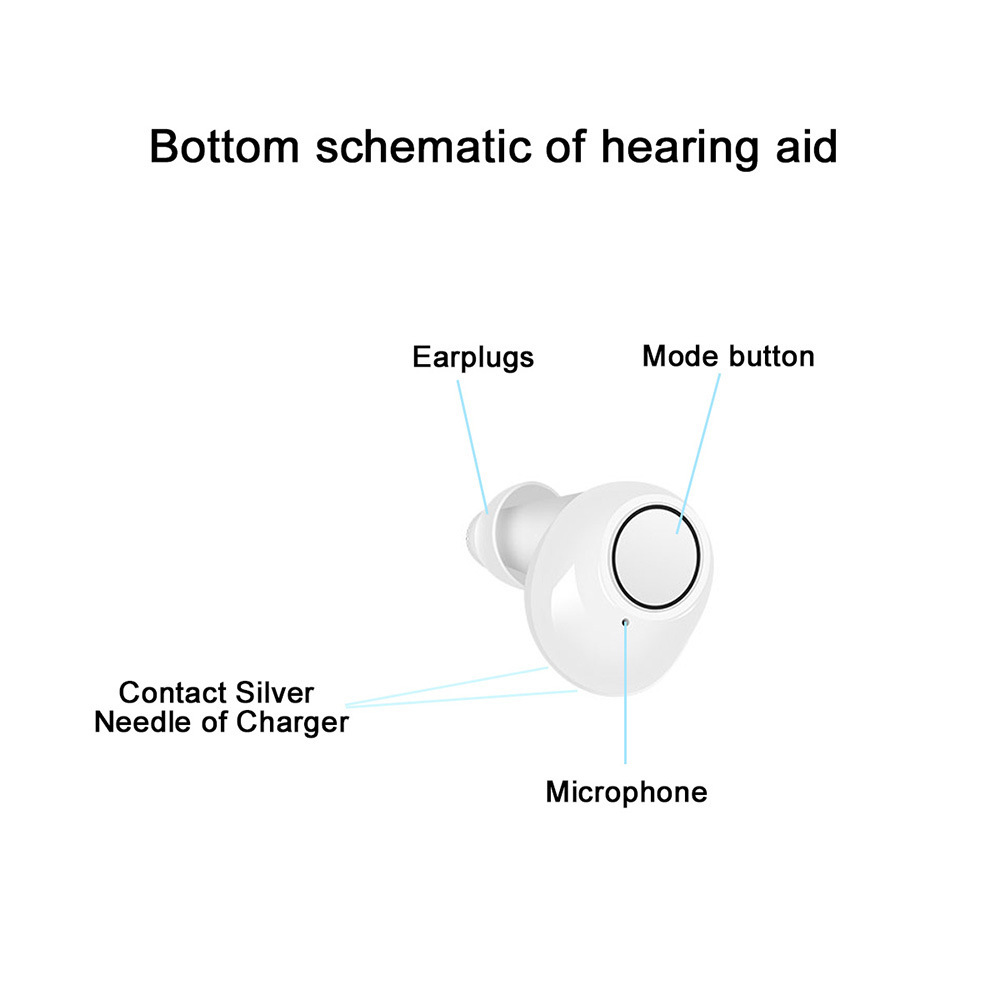 Bottom schematic of hearing aid

Earplugs

Mode button

Contact Silver Needle of Charger

Microphone